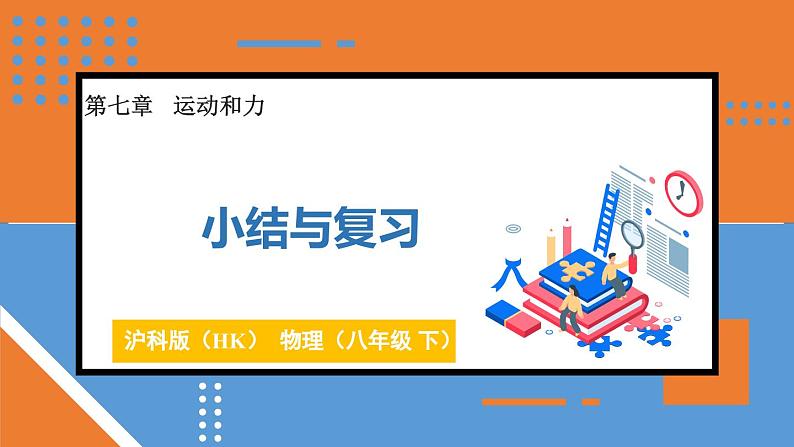 第七章　运动和力

小结与复习

沪科版（HK）　物理（八年级 下）